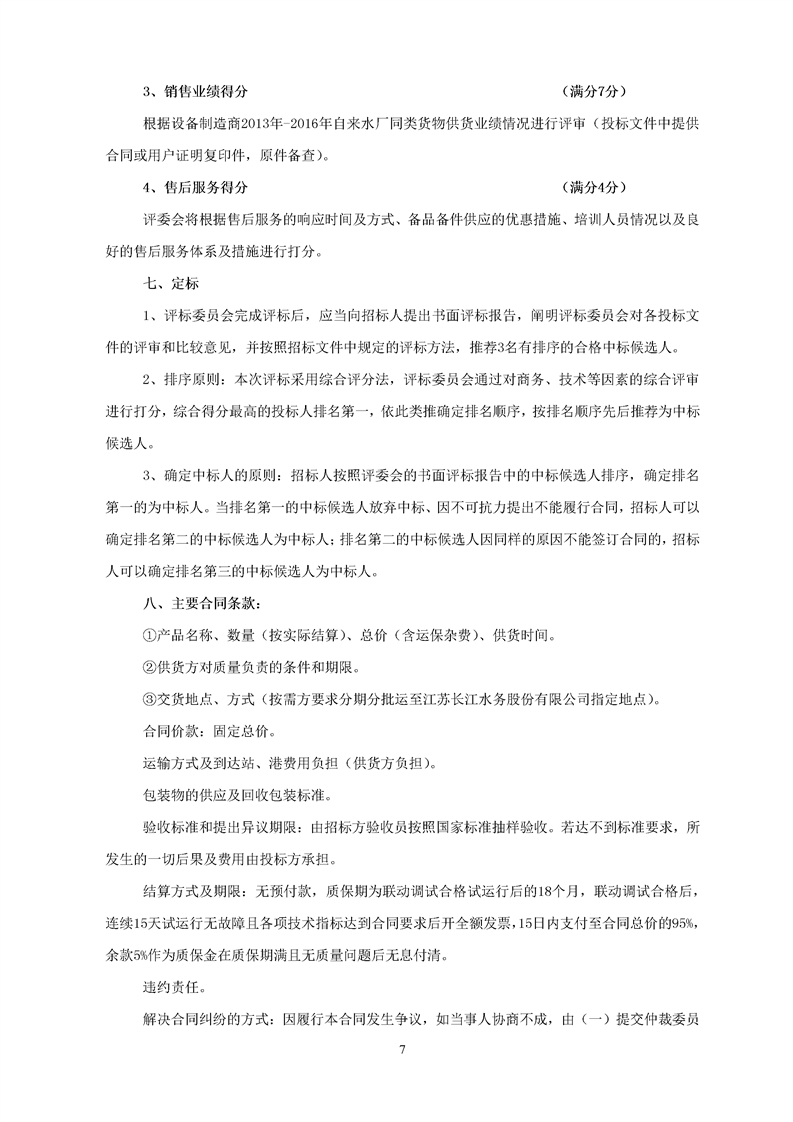 3、销售业绩得分 （满分7分）

根据设备制造商2013年-2016年自来水厂同类货物供货业绩情况进行评审（投标文件中提供合同或用户证明复印件，原件备查）。

4、售后服务得分 （满分4分）

评委会将根据售后服务的响应时间及方式、备品备件供应的优惠措施、培训人员情况以及良好的售后服务体系及措施进行打分。

七、定标

1、评标委员会完成评标后，应当向招标人提出书面评标报告，阐明评标委员会对各投标文件的评审和比较意见，并按照招标文件中规定的评标方法，推荐3名有排序的合格中标候选人。

2、排序原则：本次评标采用综合评分法，评标委员会通过对商务、技术等因素的综合评审进行打分，综合得分最高的投标人排名第一，依此类推确定排名顺序，按排名顺序先后推荐为中标候选人。

3、确定中标人的原则：招标人按照评委会的书面评标报告中的中标候选人排序，确定排名第一的为中标人。当排名第一的中标候选人放弃中标、因不可抗力提出不能履行合同，招标人可以确定排名第二的中标候选人为中标人；排名第二的中标候选人因同样的原因不能签订合同的，招标人可以确定排名第三的中标候选人为中标人。

八、主要合同条款：

①产品名称、数量（按实际结算）、总价（含运保杂费）、供货时间。

②供货方对质量负责的条件和期限。

③交货地点、方式（按需方要求分期分批运至江苏长江水务股份有限公司指定地点）。

合同价款：固定总价。

运输方式及到达站、港费用负担（供货方负担）。

包装物的供应及回收包装标准。

验收标准和提出异议期限：由招标方验收员按照国家标准抽样验收。若达不到标准要求，所发生的一切后果及费用由投标方承担。

结算方式及期限：无预付款，质保期为联动调试合格试运行后的18个月，联动调试合格后，连续15天试运行无故障且各项技术指标达到合同要求后开全额发票，15日内支付至合同总价的95%，余款5%作为质保金在质保期满且无质量问题后无息付清。

违约责任。

解决合同纠纷的方式：因履行本合同发生争议，如当事人协商不成，由（一）提交仲裁委员

7